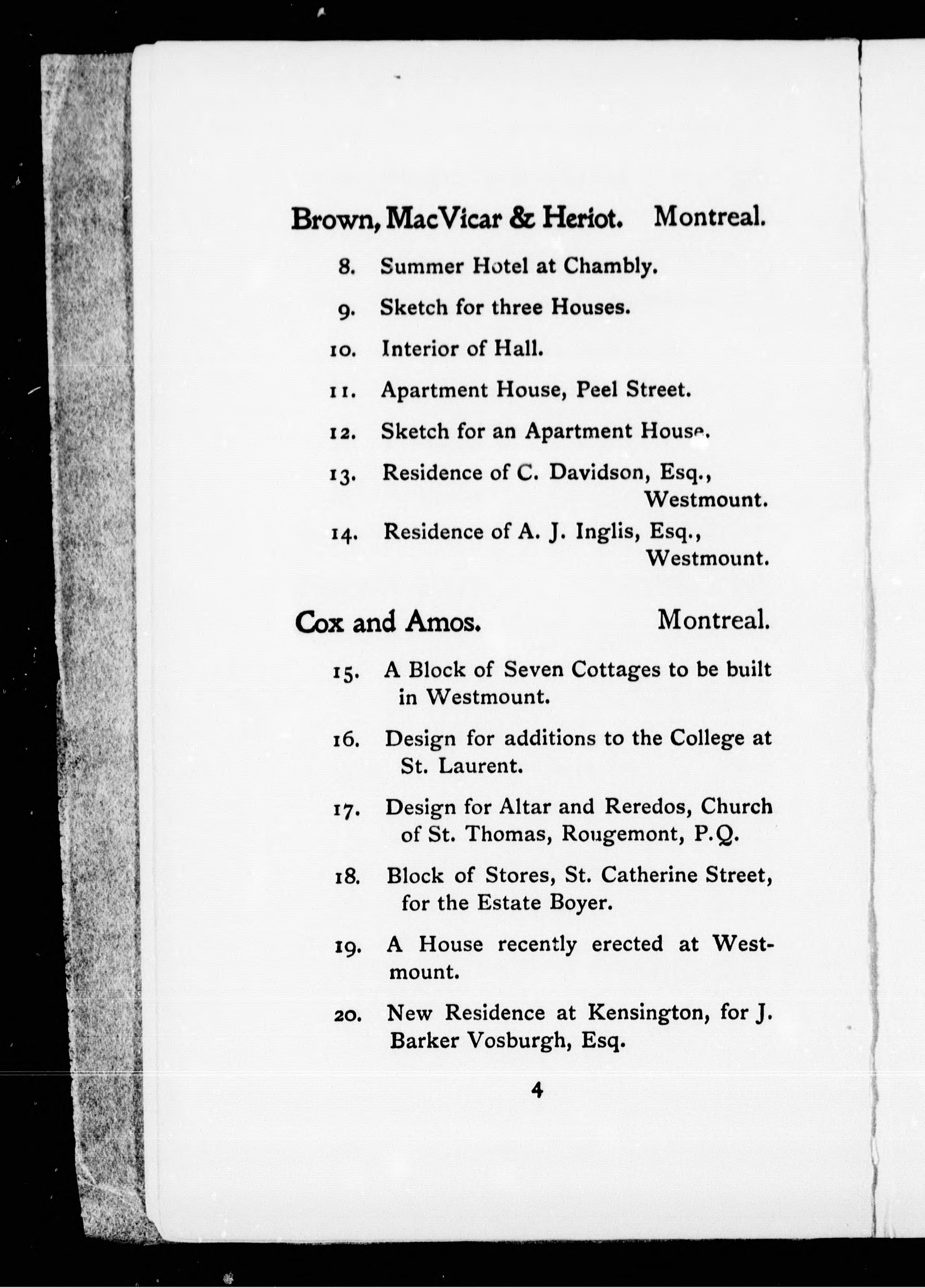 Brown, MacVicar & Heriot. Montreal.

8. Summer Hotel at Chambly.

9. Sketch for three Houses.

10. Interior of Hall.

11. Apartment House, Peel Street.

12. Sketch for an Apartment House.

13. Residence of C. Davidson, Esq., Westmount.

14. Residence of A. J. Inglis, Esq., Westmount.

Cox and Amos. Montreal.

15. A Block of Seven Cottages to be built in Westmount.

16. Design for additions to the College at St. Laurent.

17. Design for Altar and Reredos, Church of St. Thomas, Rougemont, P.Q.

18. Block of Stores, St. Catherine Street, for the Estate Boyer.

19. A House recently erected at Westmount.

20. New Residence at Kensington, for J. Barker Vosburgh, Esq.

4